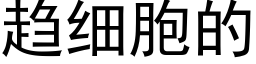 趋细胞的